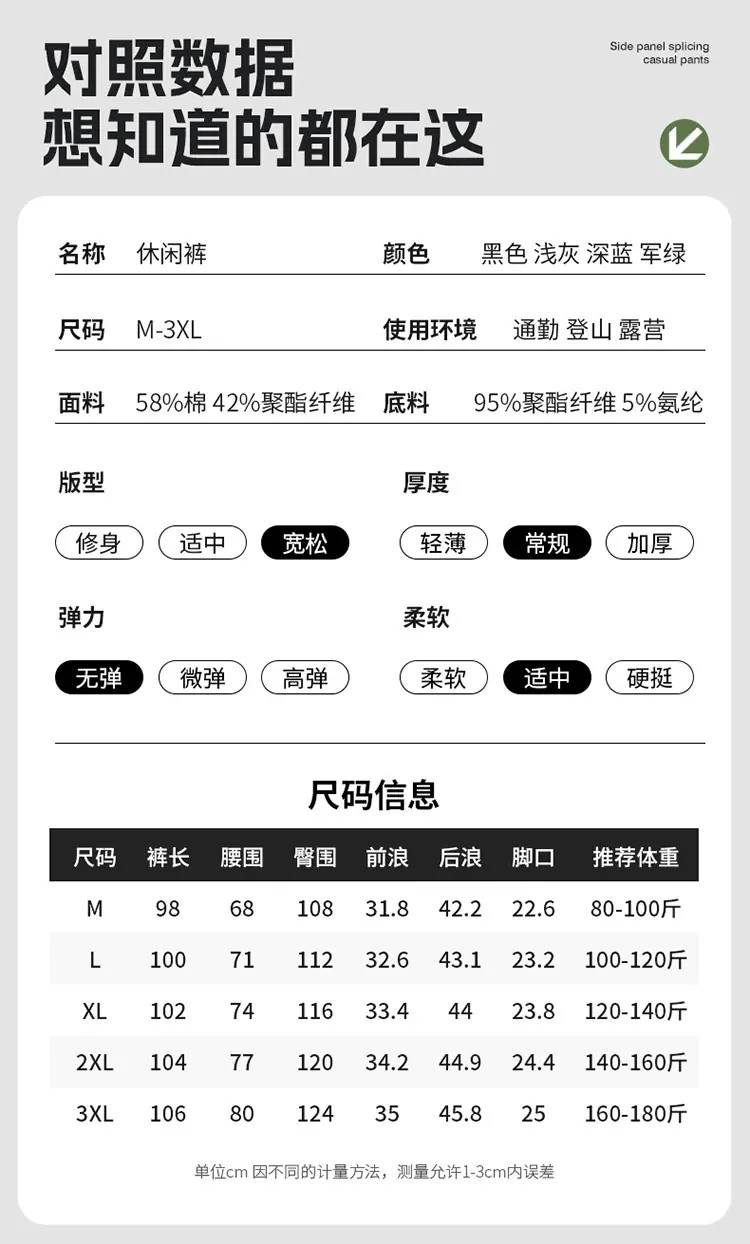 对照数据
想知道的都在这

Side panel splicing
casual pants

名称 休闲裤
颜色 黑色 浅灰 深蓝 军绿

尺码 M-3XL
使用环境 通勤 登山 露营

面料 58%棉 42%聚酯纤维
底料 95%聚酯纤维 5%氨纶

版型
修身 适中 宽松

厚度
轻薄 常规 加厚

弹力
无弹 微弹 高弹

柔软
柔软 适中 硬挺

尺码信息

| 尺码 | 裤长 | 腰围 | 臀围 | 前浪 | 后浪 | 脚口 | 推荐体重 |
|---|---|---|---|---|---|---|---|
| M | 98 | 68 | 108 | 31.8 | 42.2 | 22.6 | 80-100斤 |
| L | 100 | 71 | 112 | 32.6 | 43.1 | 23.2 | 100-120斤 |
| XL | 102 | 74 | 116 | 33.4 | 44 | 23.8 | 120-140斤 |
| 2XL | 104 | 77 | 120 | 34.2 | 44.9 | 24.4 | 140-160斤 |
| 3XL | 106 | 80 | 124 | 35 | 45.8 | 25 | 160-180斤 |

单位cm 因不同的计量方法，测量允许1-3cm内误差